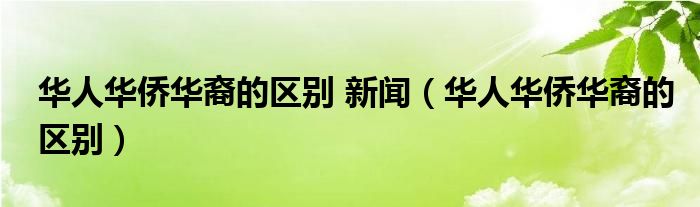 华人华侨华裔的区别 新闻（华人华侨华裔的区别）